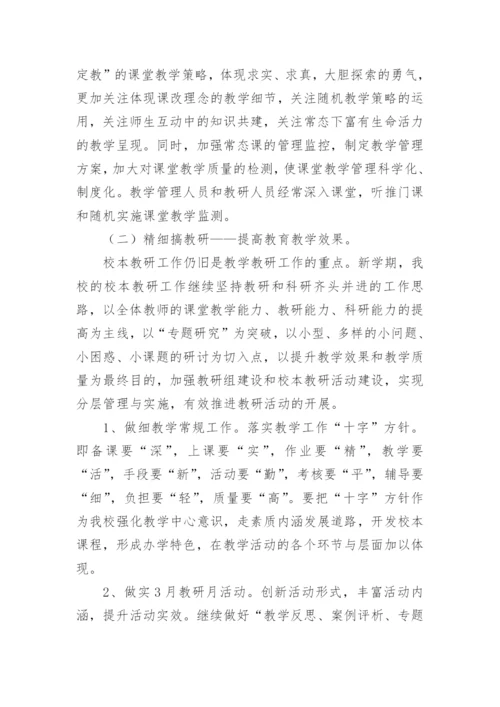 定教”的课堂教学策略，体现求实、求真，大胆探索的勇气，更加关注体现课改理念的教学细节，关注随机教学策略的运用，关注师生互动中的知识共建，关注常态下富有生命活力的教学呈现。同时，加强常态课的管理监控，制定教学管理方案，加大对课堂教学质量的检测，使课堂教学管理科学化、制度化。教学管理人员和教研人员经常深入课堂，听推门课和随机实施课堂教学监测。

（二）精细搞教研——提高教育教学效果。

校本教研工作仍旧是教学教研工作的重点。新学期，我校的校本教研工作继续坚持教研和科研齐头并进的工作思路，以全体教师的课堂教学能力、教研能力、科研能力的提高为主线，以“专题研究”为突破，以小型、多样的小问题、小困惑、小课题的研讨为切入点，以提升教学效果和教学质量为最终目的，加强教研组建设和校本教研活动建设，实现分层管理与实施，有效推进教研活动的开展。

1、做细教学常规工作。落实教学工作“十字”方针。即备课要“深”，上课要“实”，作业要“精”，教学要“活”，手段要“新”，活动要“勤”，考核要“平”，辅导要“细”，负担要“轻”，质量要“高”。要把“十字”方针作为我校强化教学中心意识，走素质内涵发展道路，开发校本课程，形成办学特色，在教学活动的各个环节与层面加以体现。

2、做实3月教研月活动。创新活动形式，丰富活动内涵，提升活动实效。继续做好“教学反思、案例评析、专题